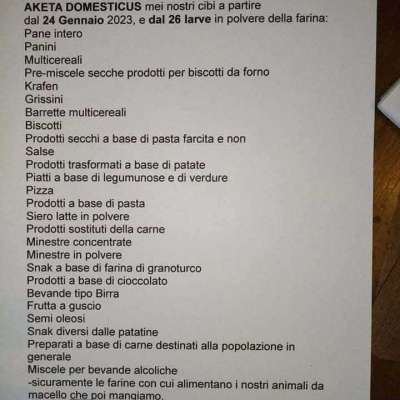 AKETA DOMESTICUS mei nostri cibi a partire dal 24 Gennaio 2023, e dal 26 larve in polvere della farina:
Pane intero
Panini
Multicereali
Pre-miscele secche prodotti per biscotti da forno
Krafen
Grissini
Barrette multicereali
Biscotti
Prodotti secchi a base di pasta farcita e non
Salse
Prodotti trasformati a base di patate
Piatti a base di legumunose e di verdure
Pizza
Prodotti a base di pasta
Siero latte in polvere
Prodotti sostituti della carne
Minestre concentrate
Minestre in polvere
Snak a base di farina di granoturco
Prodotti a base di cioccolato
Bevande tipo Birra
Frutta a guscio
Semi oleosi
Snak diversi dalle patatine
Preparati a base di carne destinati alla popolazione in generale
Miscele per bevande alcoliche
-sicuramente le farine con cui alimentano i nostri animali da macello che poi mangiamo.